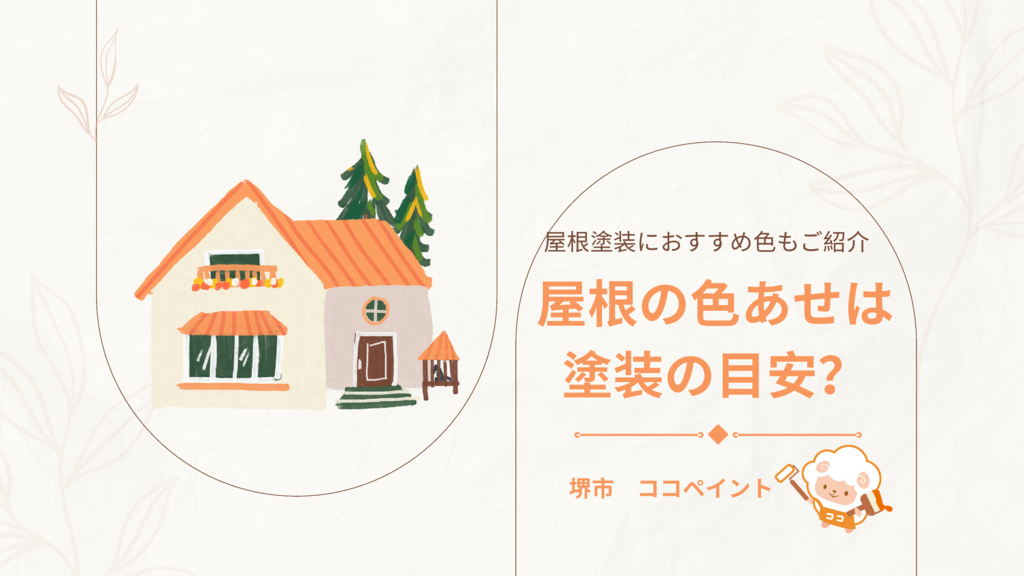 屋根塗装におすすめ色もご紹介

屋根の色あせは
塗装の目安？

堺市　ココペイント

ココ